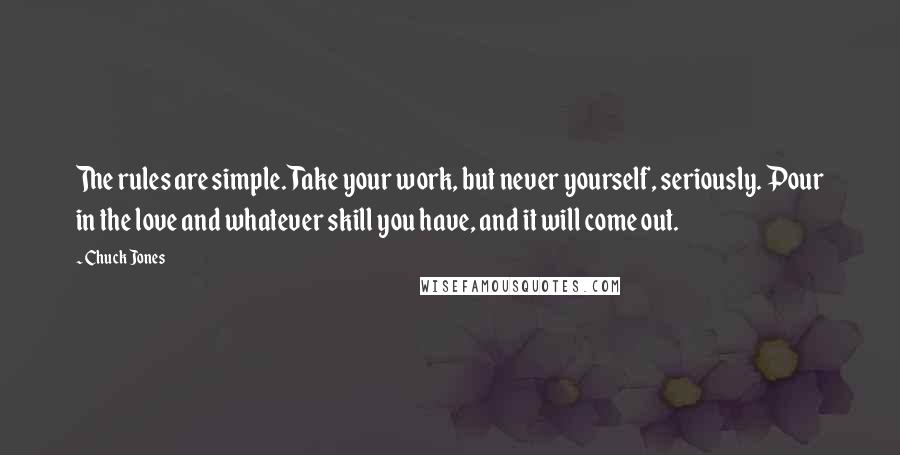 The rules are simple. Take your work, but never yourself, seriously. Pour in the love and whatever skill you have, and it will come out.

~ Chuck Jones

WISEFAMOUSQUOTES.COM